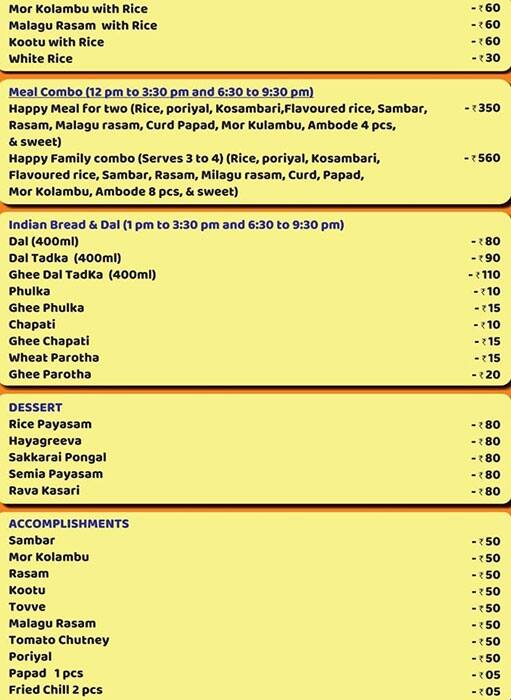 Mor Kolambu with Rice - ₹60
Malagu Rasam with Rice - ₹60
Kootu with Rice - ₹60
White Rice - ₹30

Meal Combo (12 pm to 3:30 pm and 6:30 to 9:30 pm)
Happy Meal for two (Rice, poriyal, Kosambari,Flavoured rice, Sambar, Rasam, Malagu rasam, Curd Papad, Mor Kulambu, Ambode 4 pcs, & sweet) - ₹350
Happy Family combo (Serves 3 to 4) (Rice, poriyal, Kosambari, Flavoured rice, Sambar, Rasam, Milagu rasam, Curd, Papad, Mor Kolambu, Ambode 8 pcs, & sweet) - ₹560

Indian Bread & Dal (1 pm to 3:30 pm and 6:30 to 9:30 pm)
Dal (400ml) - ₹80
Dal Tadka (400ml) - ₹90
Ghee Dal TadKa (400ml) - ₹110
Phulka - ₹10
Ghee Phulka - ₹15
Chapati - ₹10
Ghee Chapati - ₹15
Wheat Parotha - ₹15
Ghee Parotha - ₹20

DESSERT
Rice Payasam - ₹80
Hayagreeva - ₹80
Sakkarai Pongal - ₹80
Semia Payasam - ₹80
Rava Kasari - ₹80

ACCOMPLISHMENTS
Sambar - ₹50
Mor Kolambu - ₹50
Rasam - ₹50
Kootu - ₹50
Tovve - ₹50
Malagu Rasam - ₹50
Tomato Chutney - ₹50
Poriyal - ₹50
Papad 1 pcs - ₹05
Fried Chill 2 pcs - ₹05